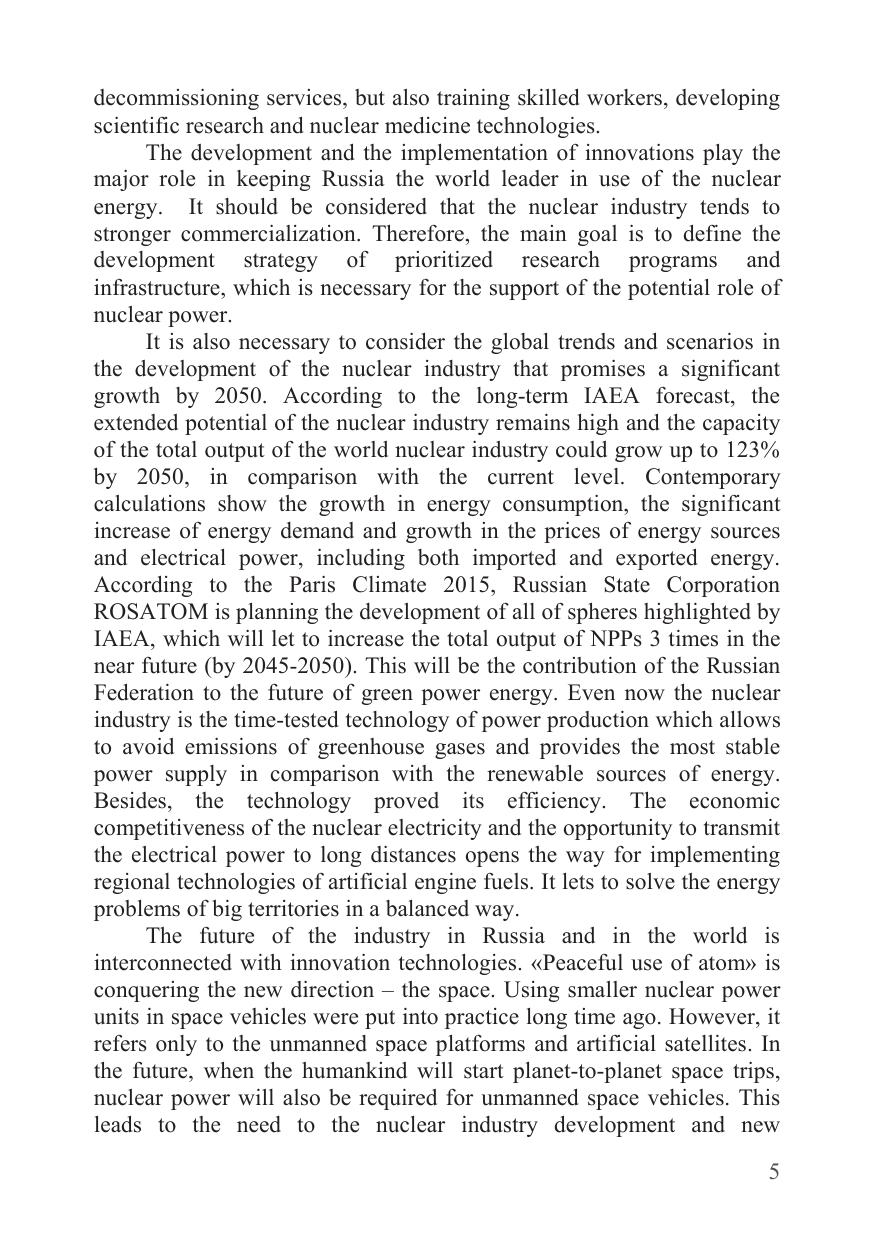 decommissioning services, but also training skilled workers, developing scientific research and nuclear medicine technologies.

The development and the implementation of innovations play the major role in keeping Russia the world leader in use of the nuclear energy. It should be considered that the nuclear industry tends to stronger commercialization. Therefore, the main goal is to define the development strategy of prioritized research programs and infrastructure, which is necessary for the support of the potential role of nuclear power.

It is also necessary to consider the global trends and scenarios in the development of the nuclear industry that promises a significant growth by 2050. According to the long-term IAEA forecast, the extended potential of the nuclear industry remains high and the capacity of the total output of the world nuclear industry could grow up to 123% by 2050, in comparison with the current level. Contemporary calculations show the growth in energy consumption, the significant increase of energy demand and growth in the prices of energy sources and electrical power, including both imported and exported energy. According to the Paris Climate 2015, Russian State Corporation ROSATOM is planning the development of all of spheres highlighted by IAEA, which will let to increase the total output of NPPs 3 times in the near future (by 2045-2050). This will be the contribution of the Russian Federation to the future of green power energy. Even now the nuclear industry is the time-tested technology of power production which allows to avoid emissions of greenhouse gases and provides the most stable power supply in comparison with the renewable sources of energy. Besides, the technology proved its efficiency. The economic competitiveness of the nuclear electricity and the opportunity to transmit the electrical power to long distances opens the way for implementing regional technologies of artificial engine fuels. It lets to solve the energy problems of big territories in a balanced way.

The future of the industry in Russia and in the world is interconnected with innovation technologies. «Peaceful use of atom» is conquering the new direction – the space. Using smaller nuclear power units in space vehicles were put into practice long time ago. However, it refers only to the unmanned space platforms and artificial satellites. In the future, when the humankind will start planet-to-planet space trips, nuclear power will also be required for unmanned space vehicles. This leads to the need to the nuclear industry development and new

5